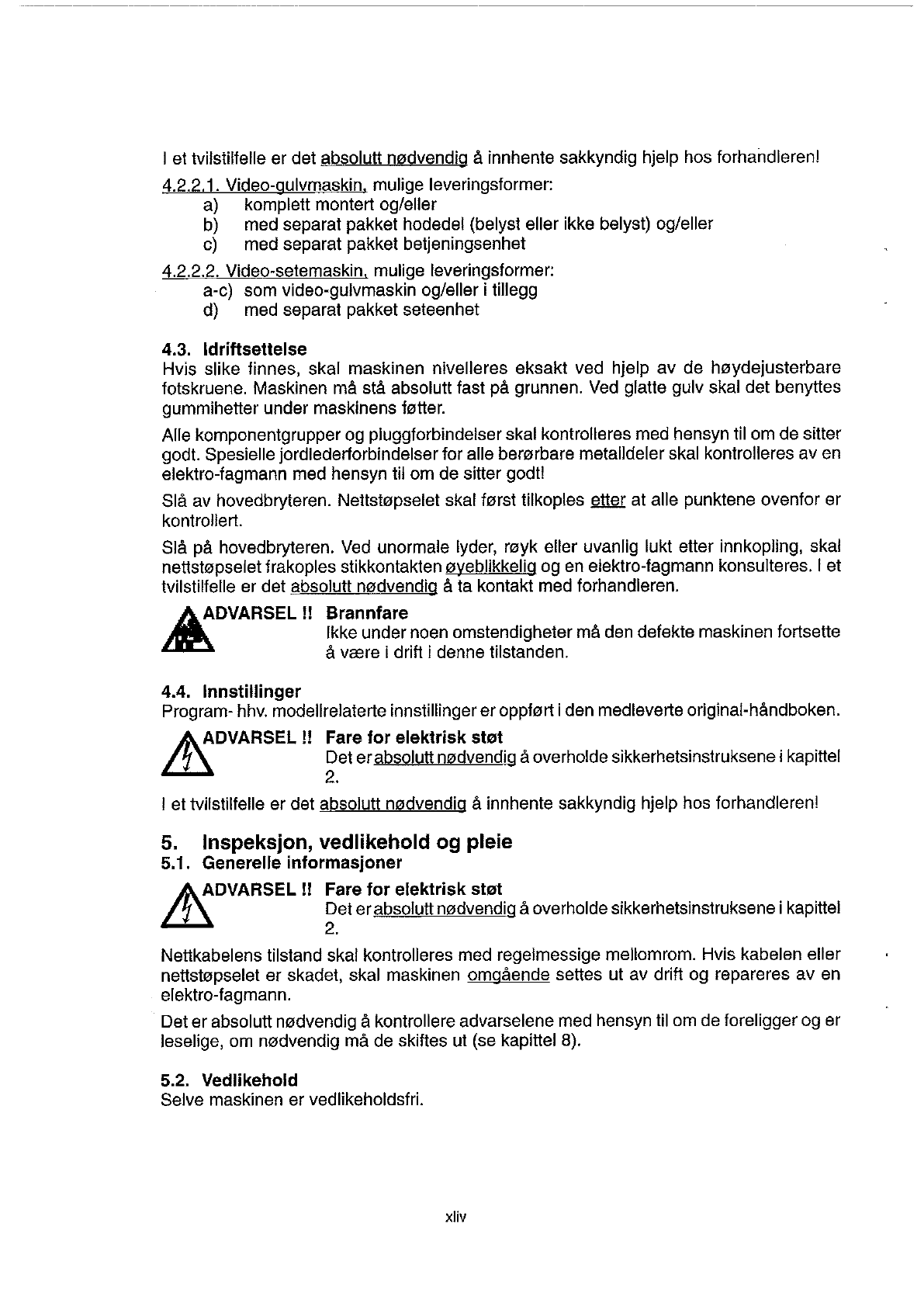 I et tvilstilfelle er det absolutt nødvendig å innhente sakkyndig hjelp hos forhandleren!

4.2.2.1. Video-gulvmaskin, mulige leveringsformer:
a) komplett montert og/eller
b) med separat pakket hodedel (belyst eller ikke belyst) og/eller
c) med separat pakket betjeningsenhet

4.2.2.2. Video-setemaskin, mulige leveringsformer:
a-c) som video-gulvmaskin og/eller i tillegg
d) med separat pakket seteenhet

4.3. Idriftsettelse
Hvis slike finnes, skal maskinen nivelleres eksakt ved hjelp av de høydejusterbare fotskruene. Maskinen må stå absolutt fast på grunnen. Ved glatte gulv skal det benyttes gummihetter under maskinens føtter.

Alle komponentgrupper og pluggforbindelser skal kontrolleres med hensyn til om de sitter godt. Spesielle jordlederforbindelser for alle berørbare metalldeler skal kontrolleres av en elektro-fagmann med hensyn til om de sitter godt!

Slå av hovedbryteren. Nettstøpselet skal først tilkoples etter at alle punktene ovenfor er kontrollert.

Slå på hovedbryteren. Ved unormale lyder, røyk eller uvanlig lukt etter innkopling, skal nettstøpselet frakoples stikkontakten øyeblikkelig og en elektro-fagmann konsulteres. I et tvilstilfelle er det absolutt nødvendig å ta kontakt med forhandleren.

ADVARSEL !! Brannfare
Ikke under noen omstendigheter må den defekte maskinen fortsette å være i drift i denne tilstanden.

4.4. Innstillinger
Program- hhv. modellrelaterte innstillinger er oppført i den medleverte original-håndboken.

ADVARSEL !! Fare for elektrisk støt
Det er absolutt nødvendig å overholde sikkerhetsinstruksene i kapittel 2.

I et tvilstilfelle er det absolutt nødvendig å innhente sakkyndig hjelp hos forhandleren!

5. Inspeksjon, vedlikehold og pleie
5.1. Generelle informasjoner

ADVARSEL !! Fare for elektrisk støt
Det er absolutt nødvendig å overholde sikkerhetsinstruksene i kapittel 2.

Nettkabelens tilstand skal kontrolleres med regelmessige mellomrom. Hvis kabelen eller nettstøpselet er skadet, skal maskinen omgående settes ut av drift og repareres av en elektro-fagmann.

Det er absolutt nødvendig å kontrollere advarselene med hensyn til om de foreligger og er leselige, om nødvendig må de skiftes ut (se kapittel 8).

5.2. Vedlikehold
Selve maskinen er vedlikeholdsfri.

xliv